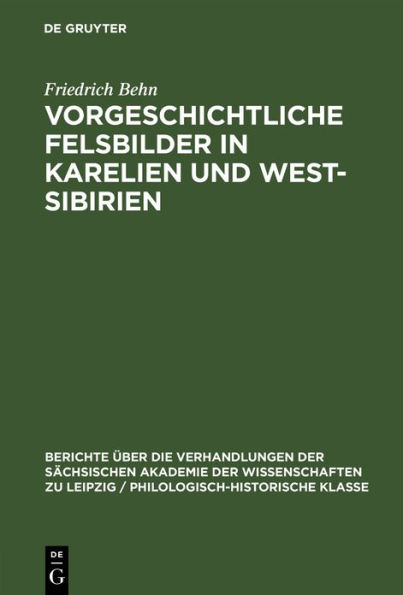 DE GRUYTER

Friedrich Behn

VORGESCHICHTLICHE FELSBILDER IN KARELIEN UND WEST-SIBIRIEN

BERICHTE ÜBER DIE VERHANDLUNGEN DER SÄCHSISCHEN AKADEMIE DER WISSENSCHAFTEN ZU LEIPZIG / PHILOLOGISCH-HISTORISCHE KLASSE

DE G